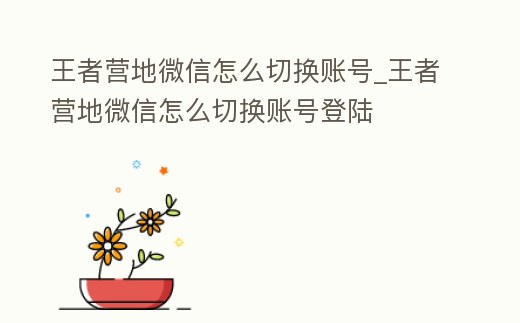 王者营地微信怎么切换账号_王者营地微信怎么切换账号登陆